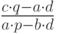 $\frac{c \cdot q - a \cdot d}{a \cdot p - b \cdot d}$